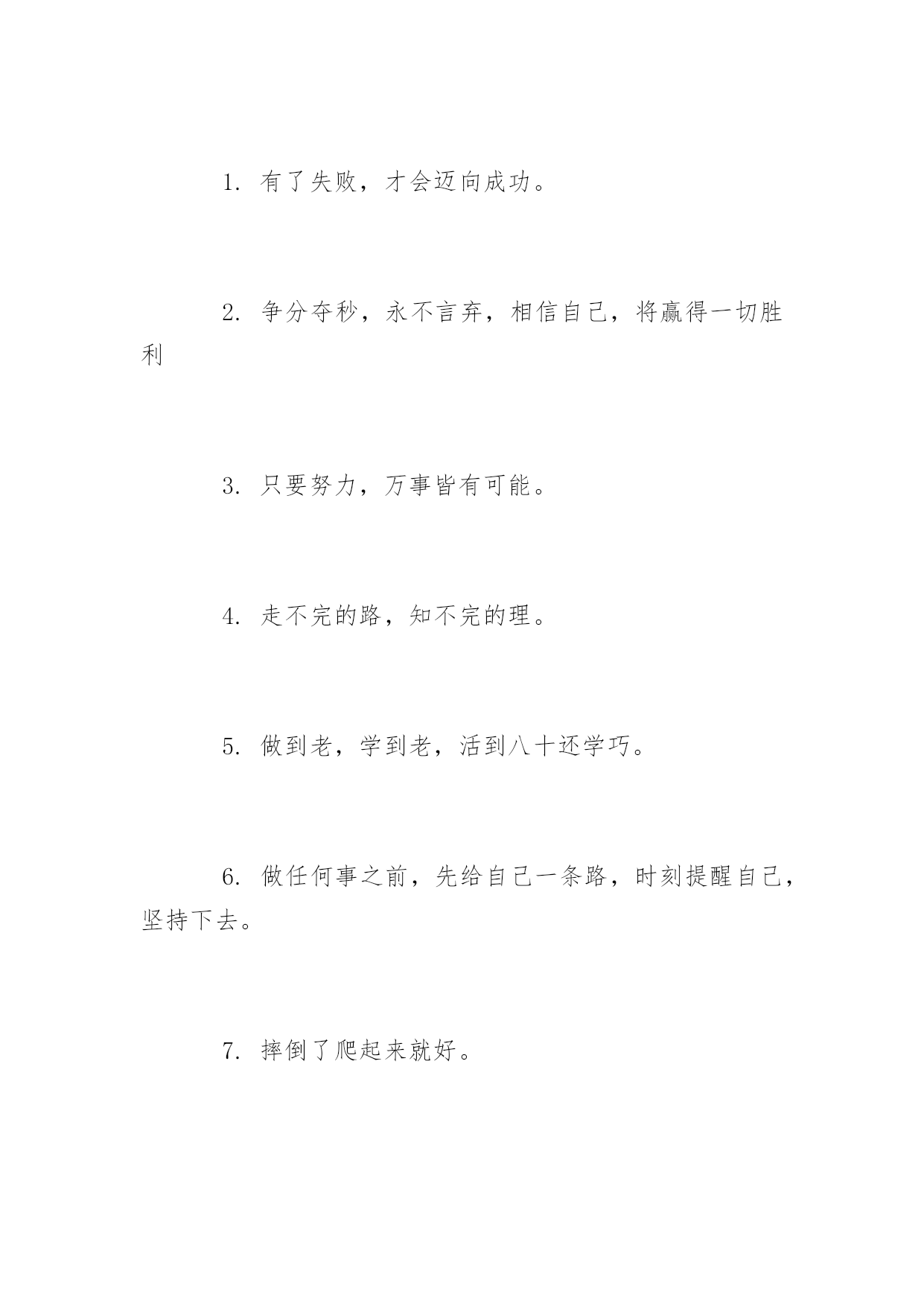 1. 有了失败，才会迈向成功。

2. 争分夺秒，永不言弃，相信自己，将赢得一切胜利

3. 只要努力，万事皆有可能。

4. 走不完的路，知不完的理。

5. 做到老，学到老，活到八十还学巧。

6. 做任何事之前，先给自己一条路，时刻提醒自己，坚持下去。

7. 摔倒了爬起来就好。